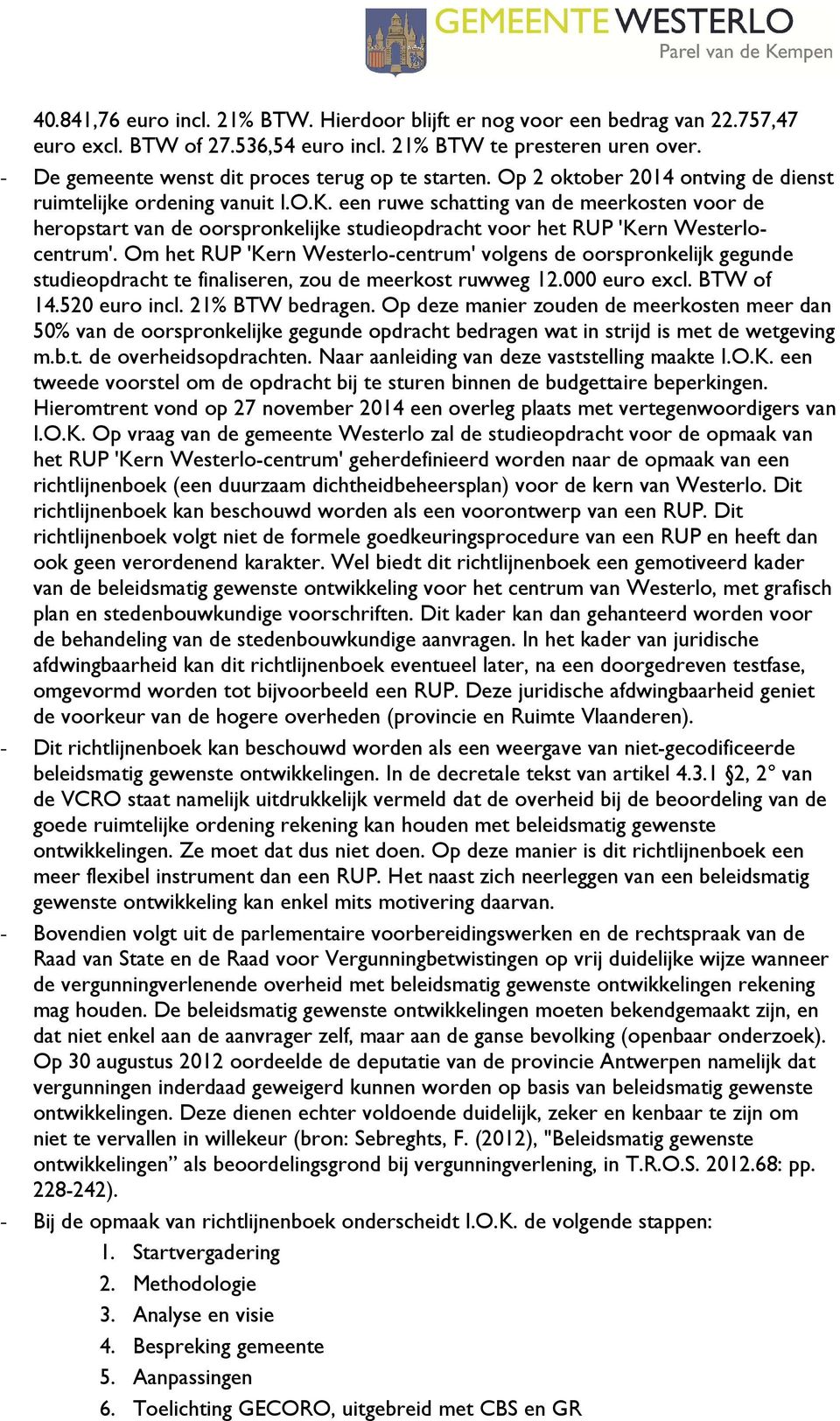 GEMEENTE WESTERLO
Parel van de Kempen

40.841,76 euro incl. 21% BTW. Hierdoor blijft er nog voor een bedrag van 22.757,47 euro excl. BTW of 27.536,54 euro incl. 21% BTW te presteren uren over.

- De gemeente wenst dit proces terug op te starten. Op 2 oktober 2014 ontving de dienst ruimtelijke ordening vanuit I.O.K. een ruwe schatting van de meerkosten voor de heropstart van de oorspronkelijke studieopdracht voor het RUP 'Kern Westerlo-centrum'. Om het RUP 'Kern Westerlo-centrum' volgens de oorspronkelijk gegunde studieopdracht te finaliseren, zou de meerkost ruwweg 12.000 euro excl. BTW of 14.520 euro incl. 21% BTW bedragen. Op deze manier zouden de meerkosten meer dan 50% van de oorspronkelijke gegunde opdracht bedragen wat in strijd is met de wetgeving m.b.t. de overheidsopdrachten. Naar aanleiding van deze vaststelling maakte I.O.K. een tweede voorstel om de opdracht bij te sturen binnen de budgettaire beperkingen. Hieromtrent vond op 27 november 2014 een overleg plaats met vertegenwoordigers van I.O.K. Op vraag van de gemeente Westerlo zal de studieopdracht voor de opmaak van het RUP 'Kern Westerlo-centrum' geherdefinieerd worden naar de opmaak van een richtlijnenboek (een duurzaam dichtheidbeheersplan) voor de kern van Westerlo. Dit richtlijnenboek kan beschouwd worden als een voorontwerp van een RUP. Dit richtlijnenboek volgt niet de formele goedkeuringsprocedure van een RUP en heeft dan ook geen verordenend karakter. Wel biedt dit richtlijnenboek een gemotiveerd kader van de beleidsmatig gewenste ontwikkeling voor het centrum van Westerlo, met grafisch plan en stedenbouwkundige voorschriften. Dit kader kan dan gehanteerd worden voor de behandeling van de stedenbouwkundige aanvragen. In het kader van juridische afdwingbaarheid kan dit richtlijnenboek eventueel later, na een doorgedreven testfase, omgevormd worden tot bijvoorbeeld een RUP. Deze juridische afdwingbaarheid geniet de voorkeur van de hogere overheden (provincie en Ruimte Vlaanderen).

- Dit richtlijnenboek kan beschouwd worden als een weergave van niet-gecodificeerde beleidsmatig gewenste ontwikkelingen. In de decretale tekst van artikel 4.3.1 §2, 2° van de VCRO staat namelijk uitdrukkelijk vermeld dat de overheid bij de beoordeling van de goede ruimtelijke ordening rekening kan houden met beleidsmatig gewenste ontwikkelingen. Ze moet dat dus niet doen. Op deze manier is dit richtlijnenboek een meer flexibel instrument dan een RUP. Het naast zich neerleggen van een beleidsmatig gewenste ontwikkeling kan enkel mits motivering daarvan.

- Bovendien volgt uit de parlementaire voorbereidingswerken en de rechtspraak van de Raad van State en de Raad voor Vergunningbetwistingen op vrij duidelijke wijze wanneer de vergunningverlenende overheid met beleidsmatig gewenste ontwikkelingen rekening mag houden. De beleidsmatig gewenste ontwikkelingen moeten bekendgemaakt zijn, en dat niet enkel aan de aanvrager zelf, maar aan de ganse bevolking (openbaar onderzoek). Op 30 augustus 2012 oordeelde de deputatie van de provincie Antwerpen namelijk dat vergunningen inderdaad geweigerd kunnen worden op basis van beleidsmatig gewenste ontwikkelingen. Deze dienen echter voldoende duidelijk, zeker en kenbaar te zijn om niet te vervallen in willekeur (bron: Sebreghts, F. (2012), "Beleidsmatig gewenste ontwikkelingen” als beoordelingsgrond bij vergunningverlening, in T.R.O.S. 2012.68: pp. 228-242).

- Bij de opmaak van richtlijnenboek onderscheidt I.O.K. de volgende stappen:
1. Startvergadering
2. Methodologie
3. Analyse en visie
4. Bespreking gemeente
5. Aanpassingen
6. Toelichting GECORO, uitgebreid met CBS en GR